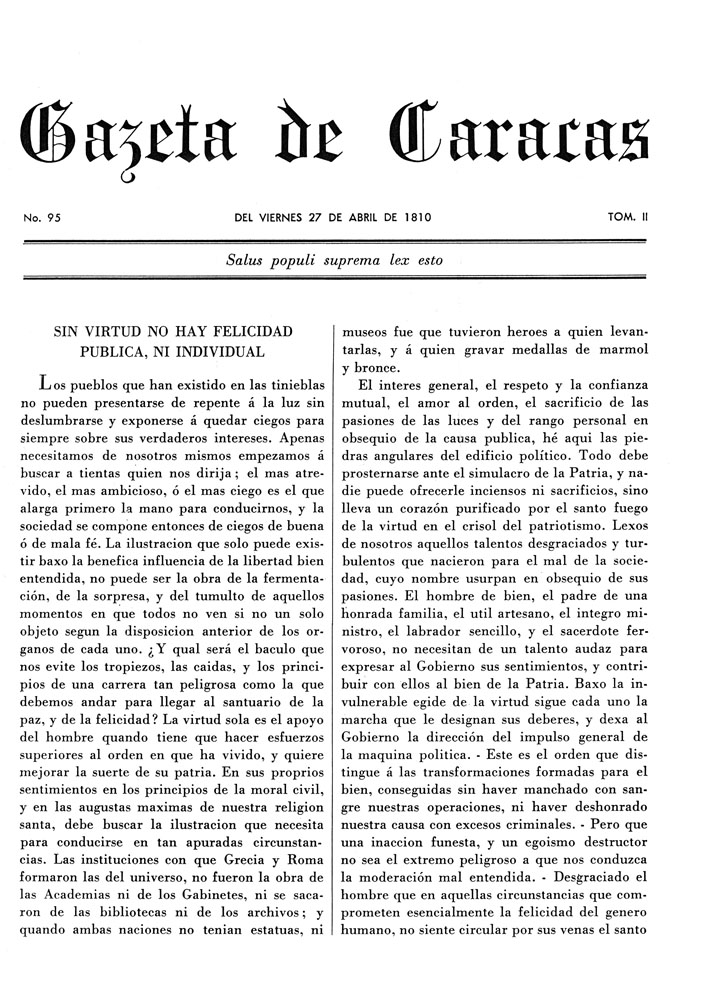 Gazeta de Caracas

No. 95

DEL VIERNES 27 DE ABRIL DE 1810

TOM. II

Salus populi suprema lex esto

SIN VIRTUD NO HAY FELICIDAD PUBLICA, NI INDIVIDUAL

Los pueblos que han existido en las tinieblas no pueden presentarse de repente á la luz sin deslumbrarse y exponerse á quedar ciegos para siempre sobre sus verdaderos intereses. Apenas necesitamos de nosotros mismos empezamos á buscar a tientas quien nos dirija; el mas atrevido, el mas ambicioso, ó el mas ciego es el que alarga primero la mano para conducirnos, y la sociedad se compone entonces de ciegos de buena ó de mala fé. La ilustracion que solo puede existir baxo la benefica influencia de la libertad bien entendida, no puede ser la obra de la fermentación, de la sorpresa, y del tumulto de aquellos momentos en que todos no ven si no un solo objeto segun la disposicion anterior de los organos de cada uno. ¿Y qual será el baculo que nos evite los tropiezos, las caidas, y los principios de una carrera tan peligrosa como la que debemos andar para llegar al santuario de la paz, y de la felicidad? La virtud sola es el apoyo del hombre quando tiene que hacer esfuerzos superiores al orden en que ha vivido, y quiere mejorar la suerte de su patria. En sus proprios sentimientos en los principios de la moral civil, y en las augustas maximas de nuestra religion santa, debe buscar la ilustracion que necesita para conducirse en tan apuradas circunstancias. Las instituciones con que Grecia y Roma formaron las del universo, no fueron la obra de las Academias ni de los Gabinetes, ni se sacaron de las bibliotecas ni de los archivos; y quando ambas naciones no tenian estatuas, ni museos fue que tuvieron heroes a quien levantarlas, y á quien gravar medallas de marmol y bronce.

El interes general, el respeto y la confianza mutual, el amor al orden, el sacrificio de las pasiones de las luces y del rango personal en obsequio de la causa publica, hé aqui las piedras angulares del edificio político. Todo debe prosternarse ante el simulacro de la Patria, y nadie puede ofrecerle inciensos ni sacrificios, sino lleva un corazón purificado por el santo fuego de la virtud en el crisol del patriotismo. Lexos de nosotros aquellos talentos desgraciados y turbulentos que nacieron para el mal de la sociedad, cuyo nombre usurpan en obsequio de sus pasiones. El hombre de bien, el padre de una honrada familia, el util artesano, el integro ministro, el labrador sencillo, y el sacerdote fervoroso, no necesitan de un talento audaz para expresar al Gobierno sus sentimientos, y contribuir con ellos al bien de la Patria. Baxo la invulnerable egide de la virtud sigue cada uno la marcha que le designan sus deberes, y dexa al Gobierno la dirección del impulso general de la maquina politica. - Este es el orden que distingue á las transformaciones formadas para el bien, conseguidas sin haver manchado con sangre nuestras operaciones, ni haver deshonrado nuestra causa con excesos criminales. - Pero que una inaccion funesta, y un egoismo destructor no sea el extremo peligroso a que nos conduzca la moderación mal entendida. - Desgraciado el hombre que en aquellas circunstancias que comprometen esencialmente la felicidad del genero humano, no siente circular por sus venas el santo